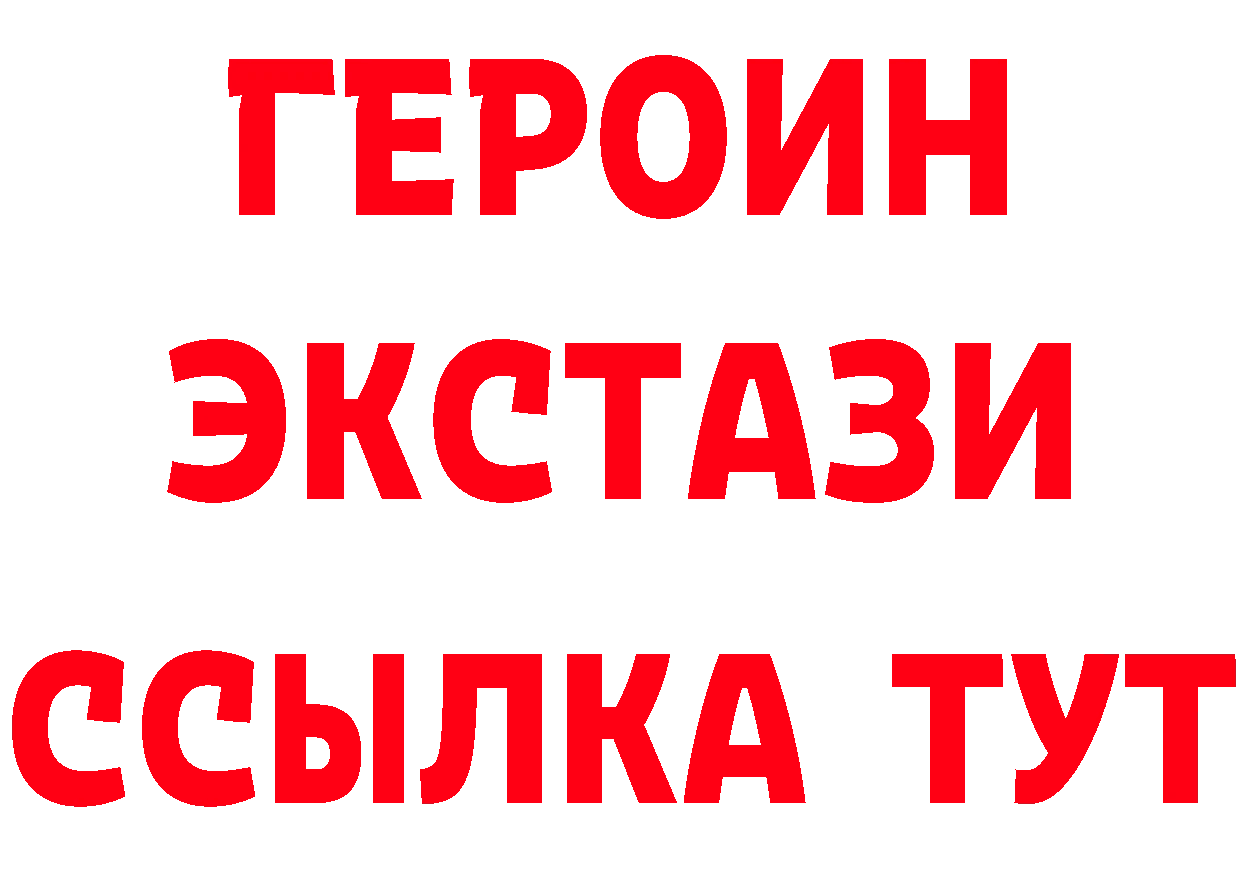 ГЕРОИН
ЭКСТАЗИ
ССЫЛКА ТУТ